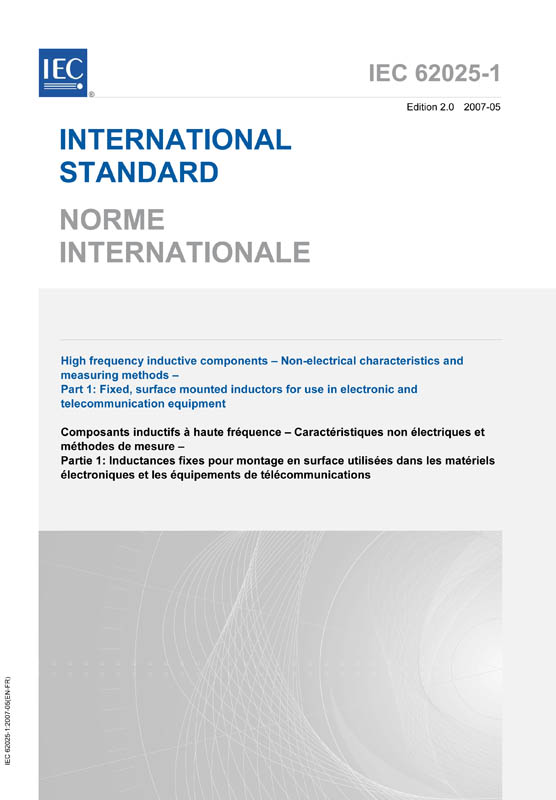 IEC ®

IEC 62025-1

Edition 2.0 2007-05

INTERNATIONAL STANDARD

NORME INTERNATIONALE

High frequency inductive components – Non-electrical characteristics and measuring methods –
Part 1: Fixed, surface mounted inductors for use in electronic and telecommunication equipment

Composants inductifs à haute fréquence – Caractéristiques non électriques et méthodes de mesure –
Partie 1: Inductances fixes pour montage en surface utilisées dans les matériels électroniques et les équipements de télécommunications

IEC 62025-1:2007-05(EN-FR)